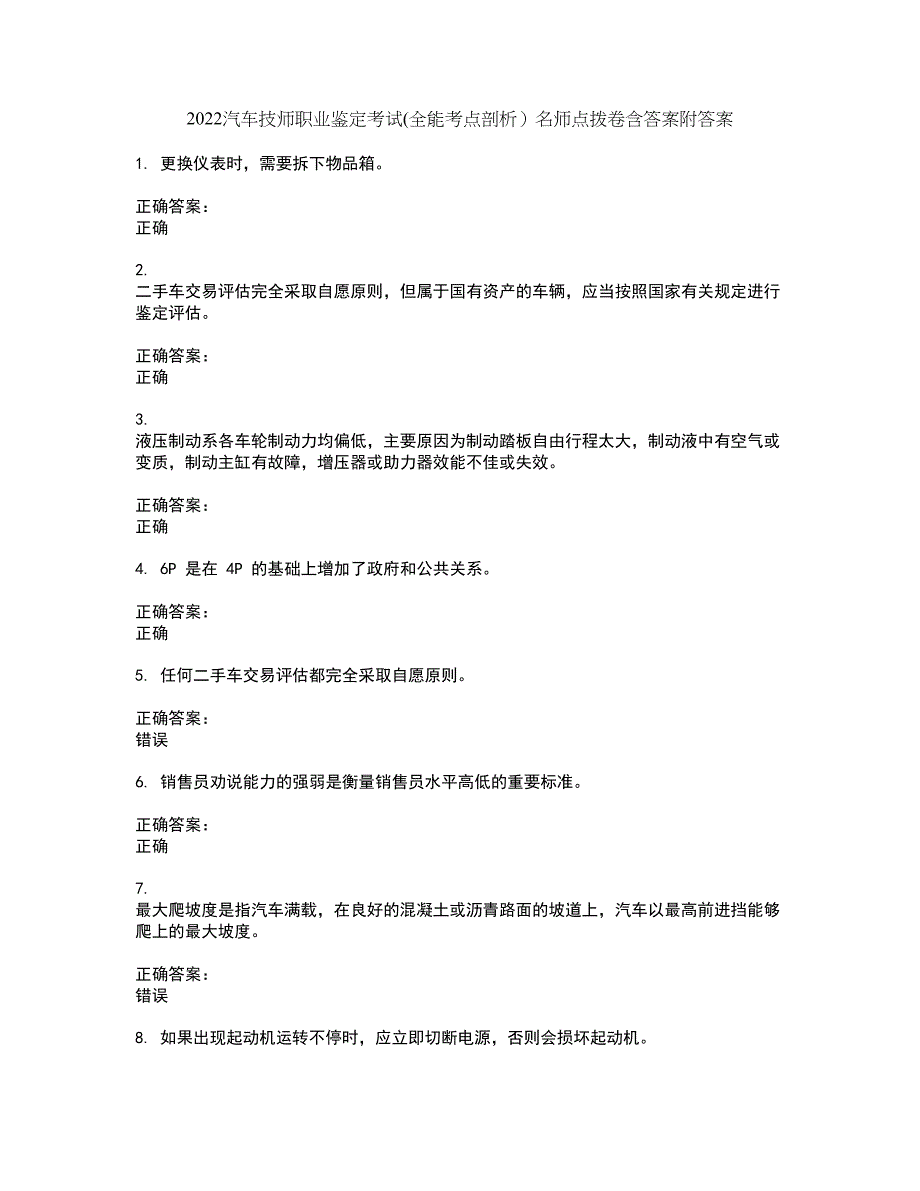 2022汽车技师职业鉴定考试(全能考点剖析）名师点拨卷含答案附答案

1. 更换仪表时，需要拆下物品箱。

正确答案：
正确

2.
二手车交易评估完全采取自愿原则，但属于国有资产的车辆，应当按照国家有关规定进行鉴定评估。

正确答案：
正确

3.
液压制动系各车轮制动力均偏低，主要原因为制动踏板自由行程太大，制动液中有空气或变质，制动主缸有故障，增压器或助力器效能不佳或失效。

正确答案：
正确

4. 6P 是在 4P 的基础上增加了政府和公共关系。

正确答案：
正确

5. 任何二手车交易评估都完全采取自愿原则。

正确答案：
错误

6. 销售员劝说能力的强弱是衡量销售员水平高低的重要标准。

正确答案：
正确

7.
最大爬坡度是指汽车满载，在良好的混凝土或沥青路面的坡道上，汽车以最高前进挡能够爬上的最大坡度。

正确答案：
错误

8. 如果出现起动机运转不停时，应立即切断电源，否则会损坏起动机。